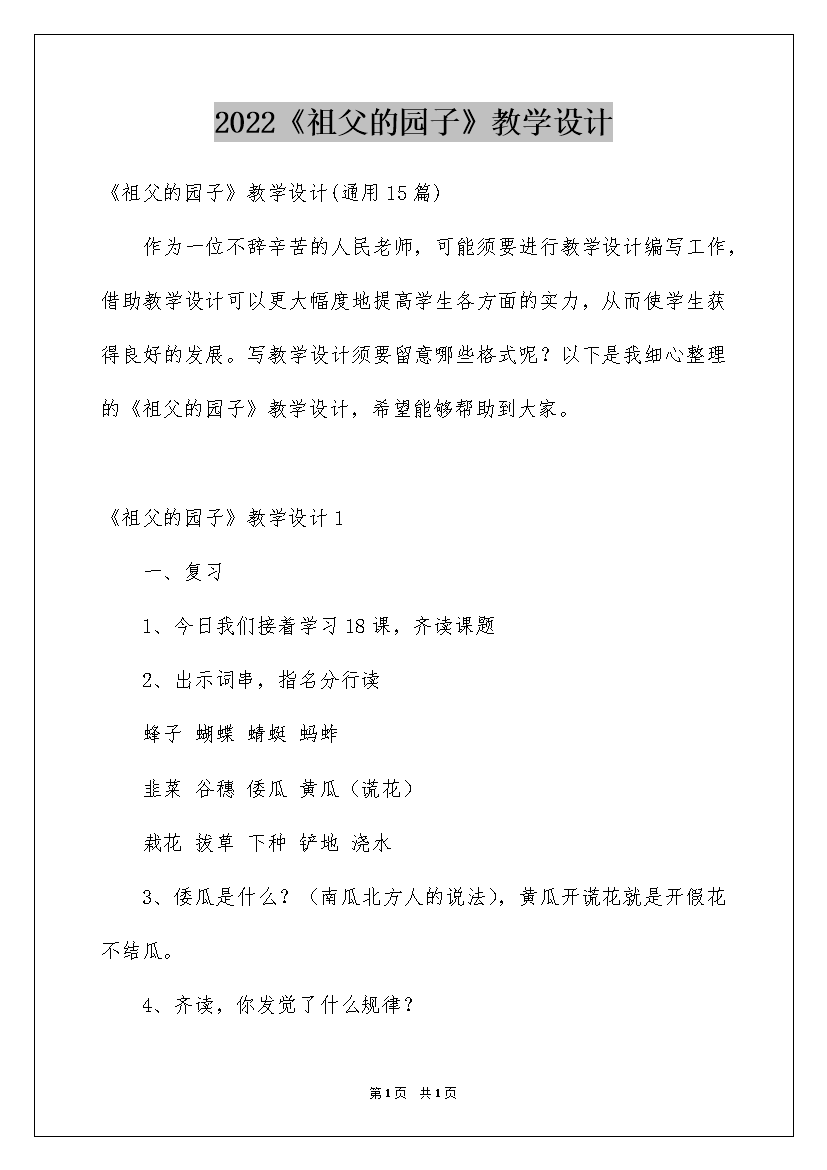 2022《祖父的园子》教学设计

《祖父的园子》教学设计(通用15篇)

作为一位不辞辛苦的人民老师，可能须要进行教学设计编写工作，借助教学设计可以更大幅度地提高学生各方面的实力，从而使学生获得良好的发展。写教学设计须要留意哪些格式呢？以下是我细心整理的《祖父的园子》教学设计，希望能够帮助到大家。

《祖父的园子》教学设计1

一、复习

1、今日我们接着学习18课，齐读课题

2、出示词串，指名分行读

蜂子 蝴蝶 蜻蜓 蚂蚱

韭菜 谷穗 倭瓜 黄瓜（谎花）

栽花 拔草 下种 铲地 浇水

3、倭瓜是什么？（南瓜北方人的说法），黄瓜开谎花就是开假花不结瓜。

4、齐读，你发觉了什么规律？

第1页 共1页